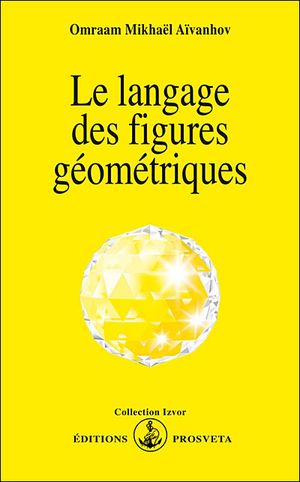 Omraam Mikhaël Aïvanhov

Le langage des figures géométriques

Collection Izvor

ÉDITIONS PROSVETA